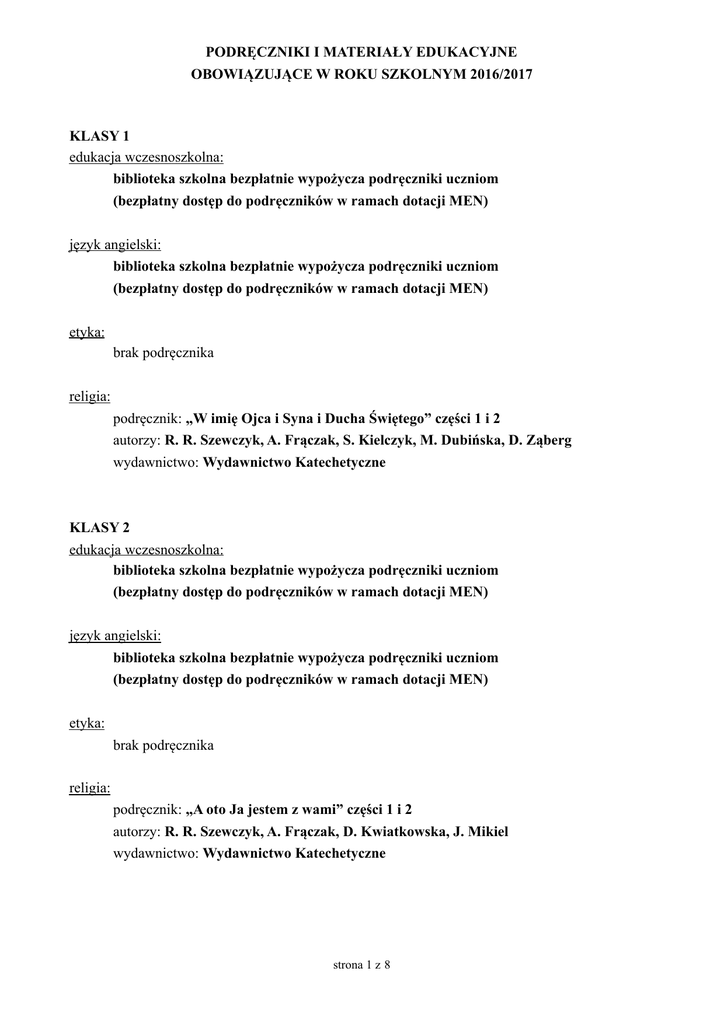 PODRĘCZNIKI I MATERIAŁY EDUKACYJNE
OBOWIĄZUJĄCE W ROKU SZKOLNYM 2016/2017

KLASY 1
edukacja wczesnoszkolna:
biblioteka szkolna bezpłatnie wypożycza podręczniki uczniom
(bezpłatny dostęp do podręczników w ramach dotacji MEN)

język angielski:
biblioteka szkolna bezpłatnie wypożycza podręczniki uczniom
(bezpłatny dostęp do podręczników w ramach dotacji MEN)

etyka:
brak podręcznika

religia:
podręcznik: „W imię Ojca i Syna i Ducha Świętego” części 1 i 2
autorzy: R. R. Szewczyk, A. Frączak, S. Kielczyk, M. Dubińska, D. Ząberg
wydawnictwo: Wydawnictwo Katechetyczne

KLASY 2
edukacja wczesnoszkolna:
biblioteka szkolna bezpłatnie wypożycza podręczniki uczniom
(bezpłatny dostęp do podręczników w ramach dotacji MEN)

język angielski:
biblioteka szkolna bezpłatnie wypożycza podręczniki uczniom
(bezpłatny dostęp do podręczników w ramach dotacji MEN)

etyka:
brak podręcznika

religia:
podręcznik: „A oto Ja jestem z wami” części 1 i 2
autorzy: R. R. Szewczyk, A. Frączak, D. Kwiatkowska, J. Mikiel
wydawnictwo: Wydawnictwo Katechetyczne

strona 1 z 8